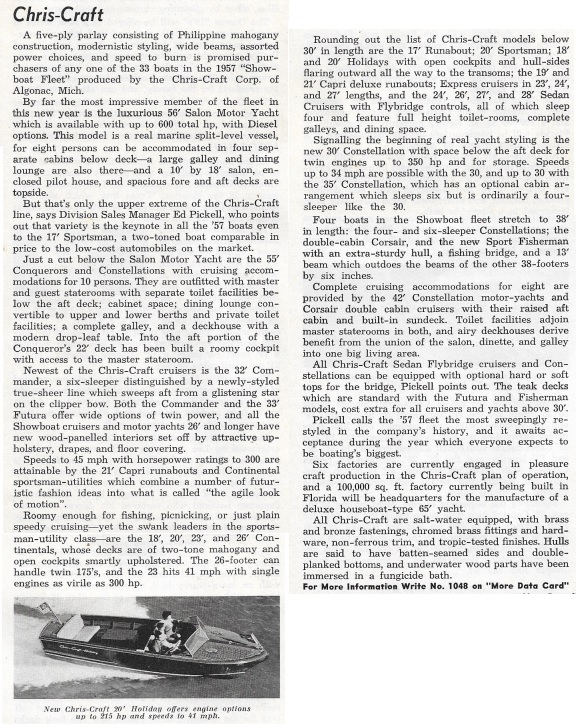 Chris-Craft

A five-ply parlay consisting of Philippine mahogany construction, modernistic styling, wide beams, assorted power choices, and speed to burn is promised purchasers of any one of the 33 boats in the 1957 "Showboat Fleet" produced by the Chris-Craft Corp. of Algonac, Mich.

By far the most impressive member of the fleet in this new year is the luxurious 56' Salon Motor Yacht which is available with up to 600 total hp, with Diesel options. This model is a real marine split-level vessel, for eight persons can be accommodated in four separate cabins below deck—a large galley and dining lounge are also there—and a 10' by 18' salon, enclosed pilot house, and spacious fore and aft decks are topside.

But that's only the upper extreme of the Chris-Craft line, says Division Sales Manager Ed Pickell, who points out that variety is the keynote in all the '57 boats even to the 17' Sportsman, a two-toned boat comparable in price to the low-cost automobiles on the market.

Just a cut below the Salon Motor Yacht are the 55' Conquerors and Constellations with cruising accommodations for 10 persons. They are outfitted with master and guest staterooms with separate toilet facilities below the aft deck; cabinet space; dining lounge convertible to upper and lower berths and private toilet facilities; a complete galley, and a deckhouse with a modern drop-leaf table. Into the aft portion of the Conqueror's 22' deck has been built a roomy cockpit with access to the master stateroom.

Newest of the Chris-Craft cruisers is the 32' Commander, a six-sleeper distinguished by a newly-styled true-sheer line which sweeps aft from a glistening star on the clipper bow. Both the Commander and the 33' Futura offer wide options of twin power, and all the Showboat cruisers and motor yachts 26' and longer have new wood-panelled interiors set off by attractive upholstery, drapes, and floor covering.

Speeds to 45 mph with horsepower ratings to 300 are attainable by the 21' Capri runabouts and Continental sportsman-utilities which combine a number of futuristic fashion ideas into what is called "the agile look of motion".

Roomy enough for fishing, picnicking, or just plain speedy cruising—yet the swank leaders in the sportsman-utility class—are the 18', 20', 23', and 26' Continentals, whose decks are of two-tone mahogany and open cockpits smartly upholstered. The 26-footer can handle twin 175's, and the 23 hits 41 mph with single engines as virile as 300 hp.

New Chris-Craft 20' Holiday offers engine options up to 215 hp and speeds to 41 mph.

Rounding out the list of Chris-Craft models below 30' in length are the 17' Runabout; 20' Sportsman; 18' and 20' Holidays with open cockpits and hull-sides flaring outward all the way to the transoms; the 19' and 21' Capri deluxe runabouts; Express cruisers in 23', 24', and 27' lengths, and the 24', 26', 27', and 28' Sedan Cruisers with Flybridge controls, all of which sleep four and feature full height toilet-rooms, complete galleys, and dining space.

Signalling the beginning of real yacht styling is the new 30' Constellation with space below the aft deck for twin engines up to 350 hp and for storage. Speeds up to 34 mph are possible with the 30, and up to 30 with the 35' Constellation, which has an optional cabin arrangement which sleeps six but is ordinarily a four-sleeper like the 30.

Four boats in the Showboat fleet stretch to 38' in length: the four- and six-sleeper Constellations; the double-cabin Corsair, and the new Sport Fisherman with an extra-sturdy hull, a fishing bridge, and a 13' beam which outdoes the beams of the other 38-footers by six inches.

Complete cruising accommodations for eight are provided by the 42' Constellation motor-yachts and Corsair double cabin cruisers with their raised aft cabin and built-in sundeck. Toilet facilities adjoin master staterooms in both, and airy deckhouses derive benefit from the union of the salon, dinette, and galley into one big living area.

All Chris-Craft Sedan Flybridge cruisers and Constellations can be equipped with optional hard or soft tops for the bridge, Pickell points out. The teak decks which are standard with the Futura and Fisherman models, cost extra for all cruisers and yachts above 30'.

Pickell calls the '57 fleet the most sweepingly restyled in the company's history, and it awaits acceptance during the year which everyone expects to be boating's biggest.

Six factories are currently engaged in pleasure craft production in the Chris-Craft plan of operation, and a 100,000 sq. ft. factory currently being built in Florida will be headquarters for the manufacture of a deluxe houseboat-type 65' yacht.

All Chris-Craft are salt-water equipped, with brass and bronze fastenings, chromed brass fittings and hardware, non-ferrous trim, and tropic-tested finishes. Hulls are said to have batten-seamed sides and double-planked bottoms, and underwater wood parts have been immersed in a fungicide bath.

For More Information Write No. 1048 on "More Data Card"